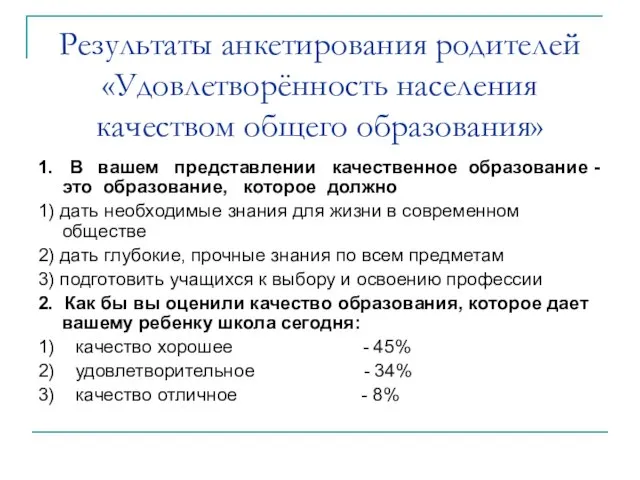 Результаты анкетирования родителей «Удовлетворённость населения качеством общего образования»

1. В вашем представлении качественное образование - это образование, которое должно

1) дать необходимые знания для жизни в современном обществе

2) дать глубокие, прочные знания по всем предметам

3) подготовить учащихся к выбору и освоению профессии

2. Как бы вы оценили качество образования, которое дает вашему ребенку школа сегодня:

1) качество хорошее - 45%

2) удовлетворительное - 34%

3) качество отличное - 8%